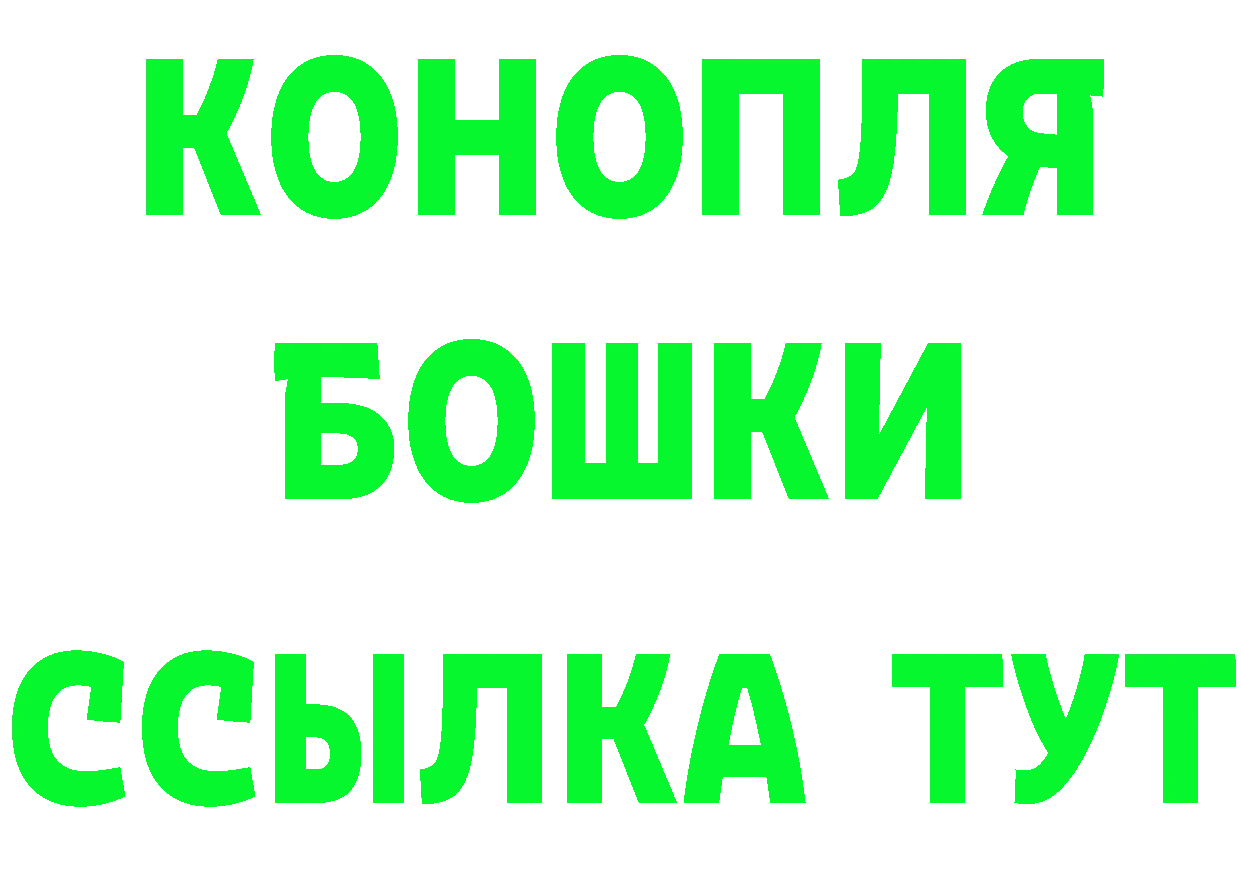 КОНОПЛЯ
БОШКИ
ССЫЛКА ТУТ